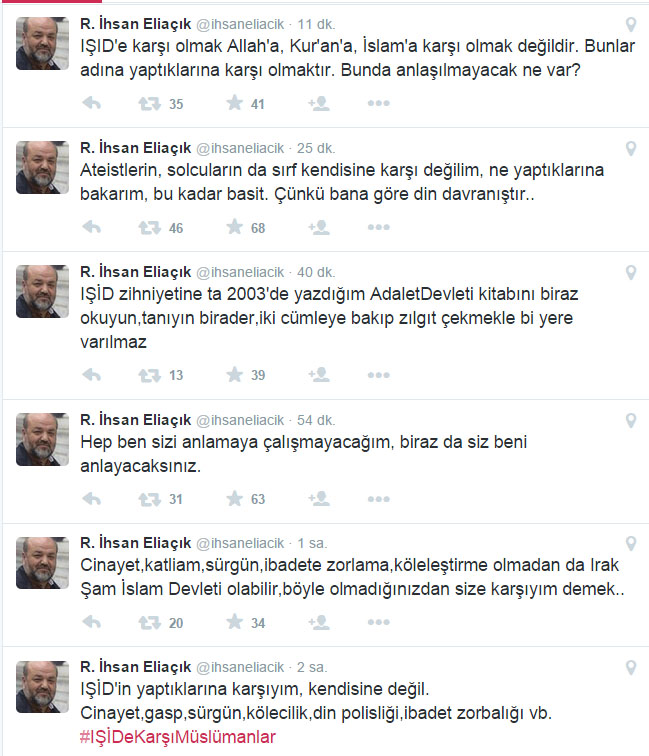 R. İhsan Eliaçık @ihsaneliacik · 11 dk.
IŞİD'e karşı olmak Allah'a, Kur'an'a, İslam'a karşı olmak değildir. Bunlar adına yaptıklarına karşı olmaktır. Bunda anlaşılmayacak ne var?

35 41

R. İhsan Eliaçık @ihsaneliacik · 25 dk.
Ateistlerin, solcuların da sırf kendisine karşı değilim, ne yaptıklarına bakarım, bu kadar basit. Çünkü bana göre din davranıştır..

46 68

R. İhsan Eliaçık @ihsaneliacik · 40 dk.
IŞİD zihniyetine ta 2003'de yazdığım AdaletDevleti kitabını biraz okuyun,tanıyın birader,iki cümleye bakıp zılgıt çekmekle bi yere varılmaz

13 39

R. İhsan Eliaçık @ihsaneliacik · 54 dk.
Hep ben sizi anlamaya çalışmayacağım, biraz da siz beni anlayacaksınız.

31 63

R. İhsan Eliaçık @ihsaneliacik · 1 sa.
Cinayet,katliam,sürgün,ibadete zorlama,köleleştirme olmadan da Irak Şam İslam Devleti olabilir,böyle olmadığınızdan size karşıyım demek..

20 34

R. İhsan Eliaçık @ihsaneliacik · 2 sa.
IŞİD'in yaptıklarına karşıyım, kendisine değil.
Cinayet,gasp,sürgün,kölecilik,din polisliği,ibadet zorbalığı vb.
#IŞİDeKarşıMüslümanlar